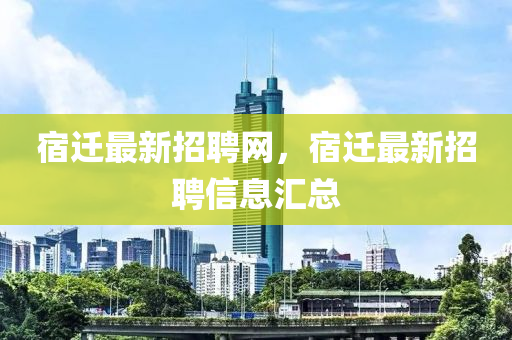 宿迁最新招聘网，宿迁最新招聘信息汇总